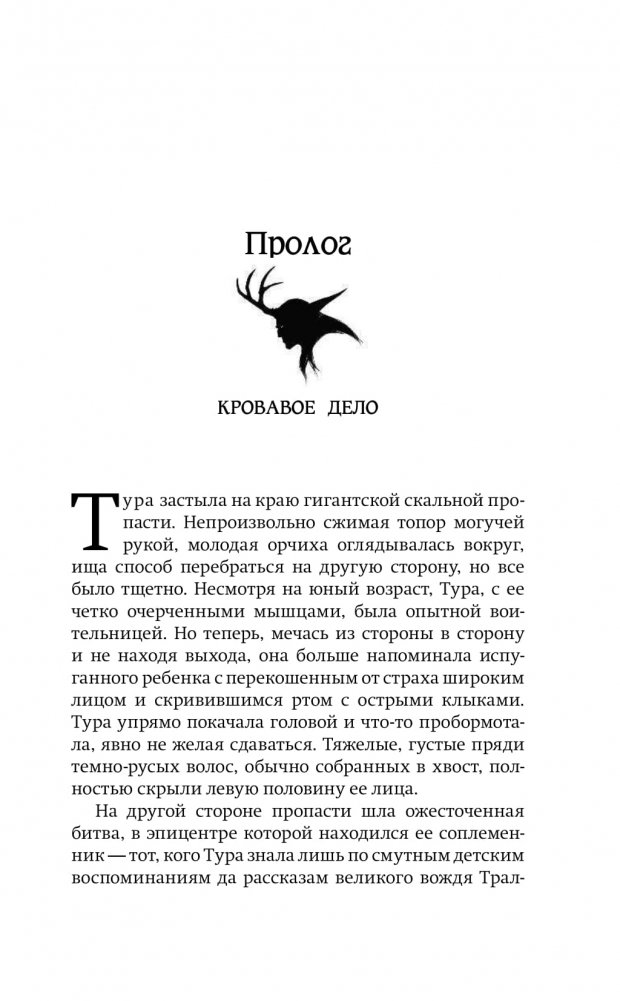 Пролог

КРОВАВОЕ ДЕЛО

Тура застыла на краю гигантской скальной пропасти. Непроизвольно сжимая топор могучей рукой, молодая орчиха оглядывалась вокруг, ища способ перебраться на другую сторону, но все было тщетно. Несмотря на юный возраст, Тура, с ее четко очерченными мышцами, была опытной воительницей. Но теперь, мечась из стороны в сторону и не находя выхода, она больше напоминала испуганного ребенка с перекошенным от страха широким лицом и скривившимся ртом с острыми клыками. Тура упрямо покачала головой и что-то пробормотала, явно не желая сдаваться. Тяжелые, густые пряди темно-русых волос, обычно собранных в хвост, полностью скрыли левую половину ее лица.

На другой стороне пропасти шла ожесточенная битва, в эпицентре которой находился ее соплеменник — тот, кого Тура знала лишь по смутным детским воспоминаниям да рассказам великого вождя Трал-